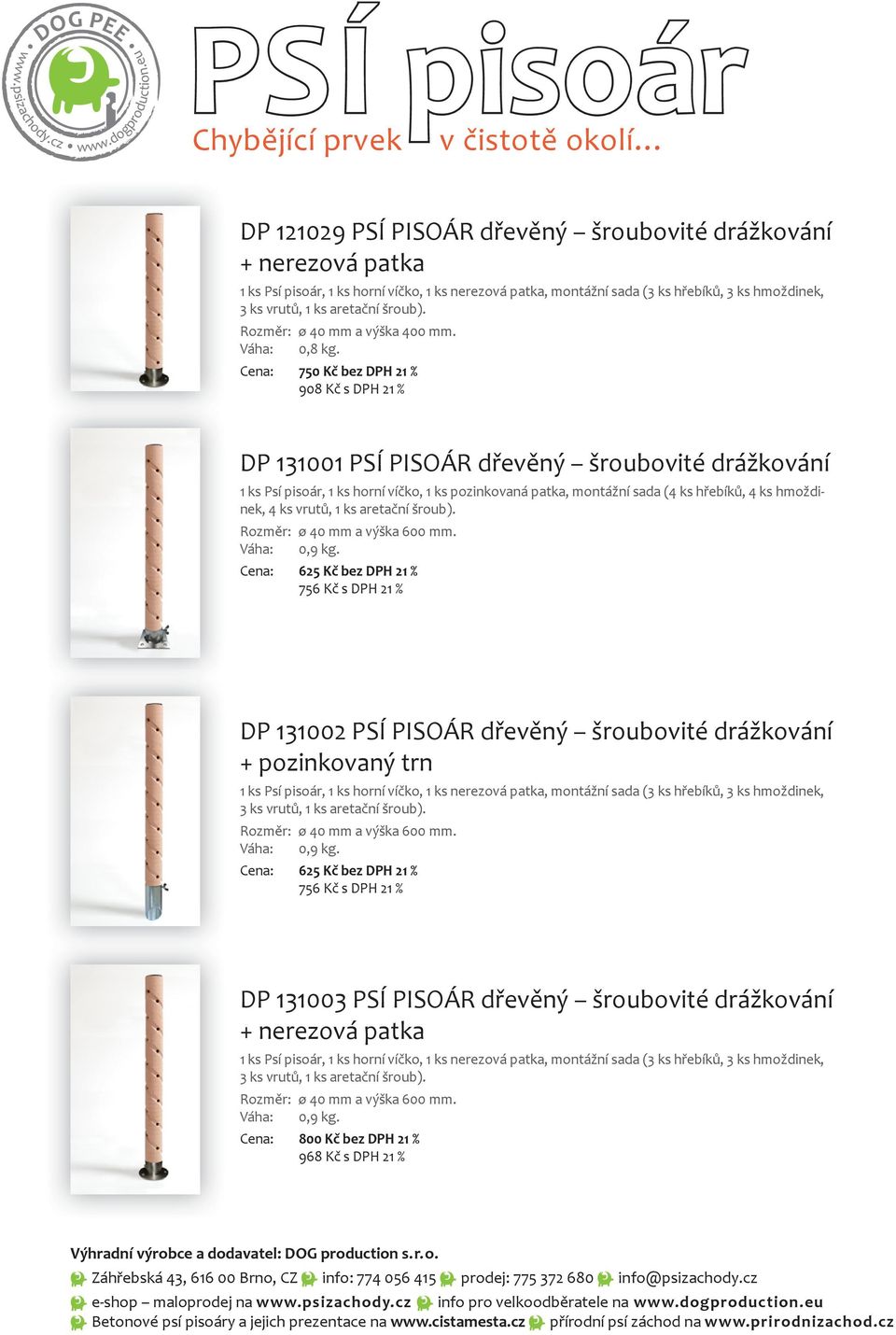 DOG PEE
www.psizachody.cz www.dogproduction.eu

PSÍ pisoár
Chybějící prvek v čistotě okolí…

DP 121029 PSÍ PISOÁR dřevěný – šroubovité drážkování + nerezová patka

1 ks Psí pisoár, 1 ks horní víčko, 1 ks nerezová patka, montážní sada (3 ks hřebíků, 3 ks hmoždinek, 3 ks vrutů, 1 ks aretační šroub).

Rozměr: ø 40 mm a výška 400 mm.
Váha: 0,8 kg.
Cena: 750 Kč bez DPH 21 %
908 Kč s DPH 21 %

DP 131001 PSÍ PISOÁR dřevěný – šroubovité drážkování

1 ks Psí pisoár, 1 ks horní víčko, 1 ks pozinkovaná patka, montážní sada (4 ks hřebíků, 4 ks hmoždinek, 4 ks vrutů, 1 ks aretační šroub).

Rozměr: ø 40 mm a výška 600 mm.
Váha: 0,9 kg.
Cena: 625 Kč bez DPH 21 %
756 Kč s DPH 21 %

DP 131002 PSÍ PISOÁR dřevěný – šroubovité drážkování + pozinkovaný trn

1 ks Psí pisoár, 1 ks horní víčko, 1 ks nerezová patka, montážní sada (3 ks hřebíků, 3 ks hmoždinek, 3 ks vrutů, 1 ks aretační šroub).

Rozměr: ø 40 mm a výška 600 mm.
Váha: 0,9 kg.
Cena: 625 Kč bez DPH 21 %
756 Kč s DPH 21 %

DP 131003 PSÍ PISOÁR dřevěný – šroubovité drážkování + nerezová patka

1 ks Psí pisoár, 1 ks horní víčko, 1 ks nerezová patka, montážní sada (3 ks hřebíků, 3 ks hmoždinek, 3 ks vrutů, 1 ks aretační šroub).

Rozměr: ø 40 mm a výška 600 mm.
Váha: 0,9 kg.
Cena: 800 Kč bez DPH 21 %
968 Kč s DPH 21 %

Výhradní výrobce a dodavatel: DOG production s.r.o.
Záhřebská 43, 616 00 Brno, CZ info: 774 056 415 prodej: 775 372 680 info@psizachody.cz
e-shop – maloprodej na www.psizachody.cz info pro velkoodběratele na www.dogproduction.eu
Betonové psí pisoáry a jejich prezentace na www.cistamesta.cz přírodní psí záchod na www.prirodnizachod.cz